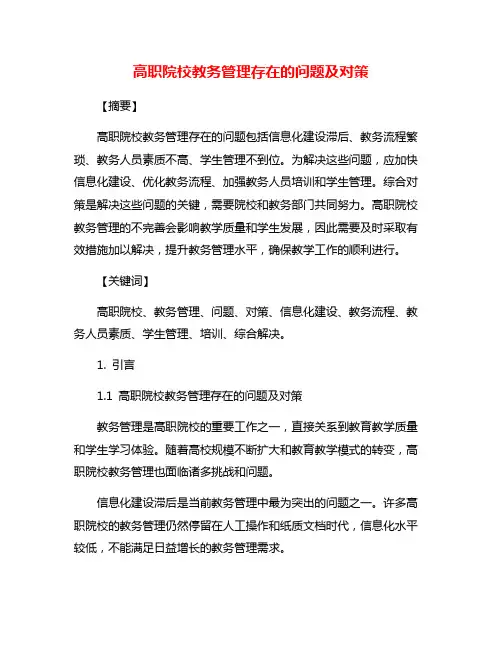 高职院校教务管理存在的问题及对策

【摘要】

高职院校教务管理存在的问题包括信息化建设滞后、教务流程繁琐、教务人员素质不高、学生管理不到位。为解决这些问题，应加快信息化建设、优化教务流程、加强教务人员培训和学生管理。综合对策是解决这些问题的关键，需要院校和教务部门共同努力。高职院校教务管理的不完善会影响教学质量和学生发展，因此需要及时采取有效措施加以解决，提升教务管理水平，确保教学工作的顺利进行。

【关键词】

高职院校、教务管理、问题、对策、信息化建设、教务流程、教务人员素质、学生管理、培训、综合解决。

1. 引言

1.1 高职院校教务管理存在的问题及对策

教务管理是高职院校的重要工作之一，直接关系到教育教学质量和学生学习体验。随着高校规模不断扩大和教育教学模式的转变，高职院校教务管理也面临诸多挑战和问题。

信息化建设滞后是当前教务管理中最为突出的问题之一。许多高职院校的教务管理仍然停留在人工操作和纸质文档时代，信息化水平较低，不能满足日益增长的教务管理需求。